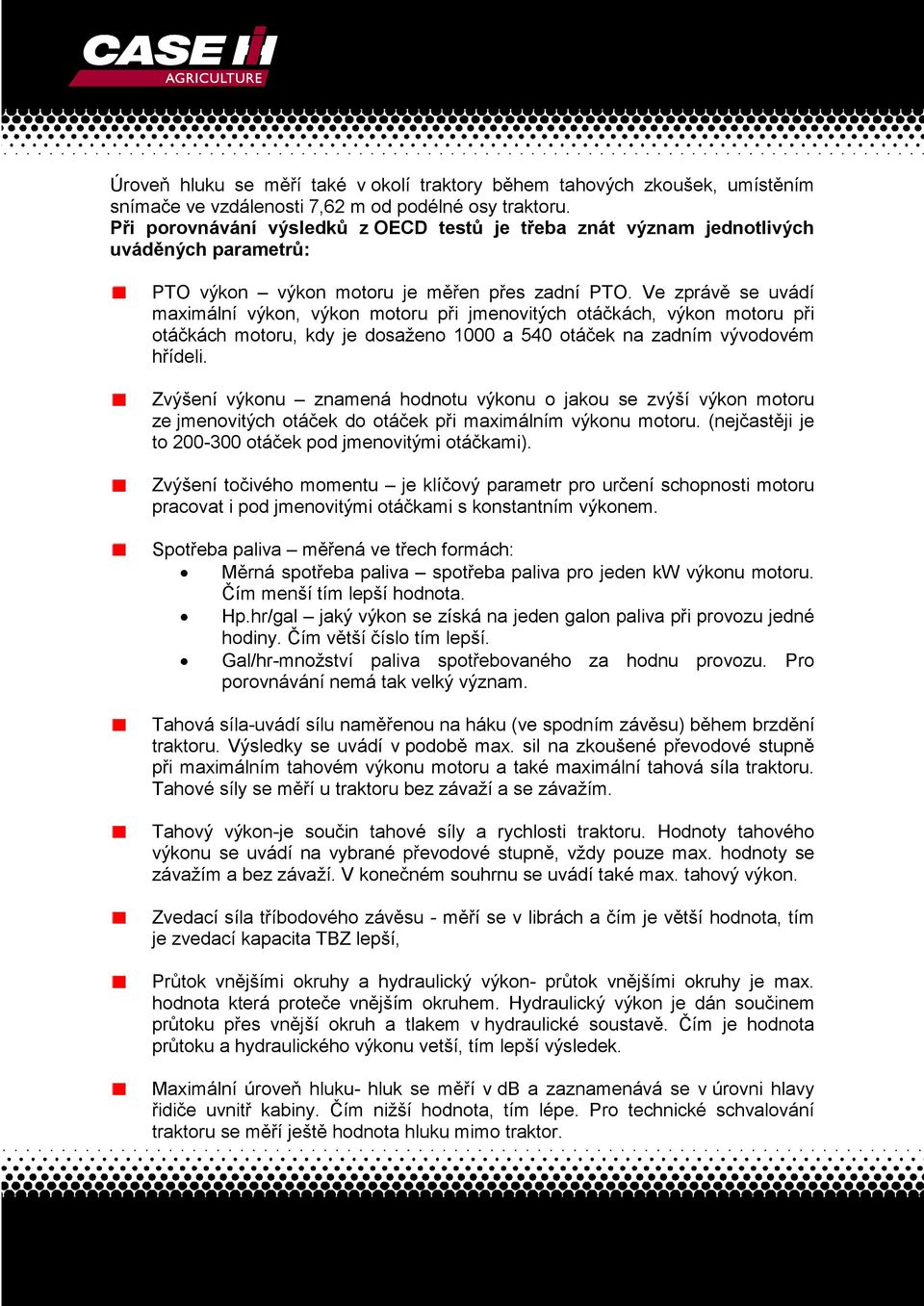 CASE IH
AGRICULTURE

Úroveň hluku se měří také v okolí traktory během tahových zkoušek, umístěním snímače ve vzdálenosti 7,62 m od podélné osy traktoru.
Při porovnávání výsledků z OECD testů je třeba znát význam jednotlivých uváděných parametrů:

PTO výkon – výkon motoru je měřen přes zadní PTO. Ve zprávě se uvádí maximální výkon, výkon motoru při jmenovitých otáčkách, výkon motoru při otáčkách motoru, kdy je dosaženo 1000 a 540 otáček na zadním vývodovém hřídeli.

Zvýšení výkonu – znamená hodnotu výkonu o jakou se zvýší výkon motoru ze jmenovitých otáček do otáček při maximálním výkonu motoru. (nejčastěji je to 200-300 otáček pod jmenovitými otáčkami).

Zvýšení točivého momentu – je klíčový parametr pro určení schopnosti motoru pracovat i pod jmenovitými otáčkami s konstantním výkonem.

Spotřeba paliva – měřená ve třech formách:
• Měrná spotřeba paliva – spotřeba paliva pro jeden kW výkonu motoru. Čím menší tím lepší hodnota.
• Hp.hr/gal – jaký výkon se získá na jeden galon paliva při provozu jedné hodiny. Čím větší číslo tím lepší.
• Gal/hr-množství paliva spotřebovaného za hodnu provozu. Pro porovnávání nemá tak velký význam.

Tahová síla-uvádí sílu naměřenou na háku (ve spodním závěsu) během brzdění traktoru. Výsledky se uvádí v podobě max. sil na zkoušené převodové stupně při maximálním tahovém výkonu motoru a také maximální tahová síla traktoru. Tahové síly se měří u traktoru bez závaží a se závažím.

Tahový výkon-je součin tahové síly a rychlosti traktoru. Hodnoty tahového výkonu se uvádí na vybrané převodové stupně, vždy pouze max. hodnoty se závažím a bez závaží. V konečném souhrnu se uvádí také max. tahový výkon.

Zvedací síla tříbodového závěsu - měří se v librách a čím je větší hodnota, tím je zvedací kapacita TBZ lepší,

Průtok vnějšími okruhy a hydraulický výkon- průtok vnějšími okruhy je max. hodnota která proteče vnějším okruhem. Hydraulický výkon je dán součinem průtoku přes vnější okruh a tlakem v hydraulické soustavě. Čím je hodnota průtoku a hydraulického výkonu vetší, tím lepší výsledek.

Maximální úroveň hluku- hluk se měří v dB a zaznamenává se v úrovni hlavy řidiče uvnitř kabiny. Čím nižší hodnota, tím lépe. Pro technické schvalování traktoru se měří ještě hodnota hluku mimo traktor.